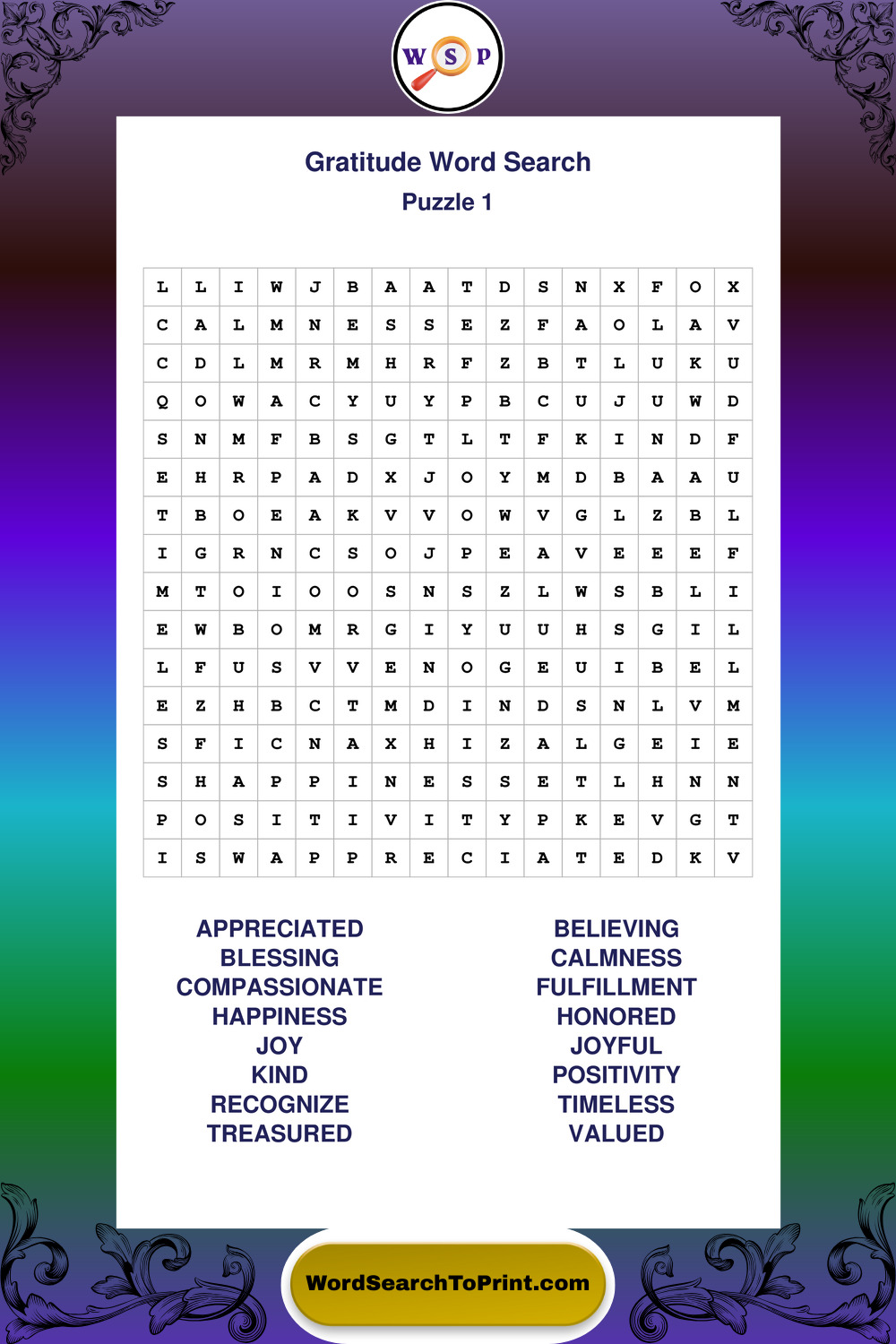 W S P

Gratitude Word Search
Puzzle 1

| L | L | I | W | J | B | A | A | T | D | S | N | X | F | O | X |
|---|---|---|---|---|---|---|---|---|---|---|---|---|---|---|---|
| C | A | L | M | N | E | S | S | E | Z | F | A | O | L | A | V |
| C | D | L | M | R | M | H | R | F | Z | B | T | L | U | K | U |
| Q | O | W | A | C | Y | U | Y | P | B | C | U | J | U | W | D |
| S | N | M | F | B | S | G | T | L | T | F | K | I | N | D | F |
| E | H | R | P | A | D | X | J | O | Y | M | D | B | A | A | U |
| T | B | O | E | A | K | V | V | O | W | V | G | L | Z | B | L |
| I | G | R | N | C | S | O | J | P | E | A | V | E | E | E | F |
| M | T | O | I | O | O | S | N | S | Z | L | W | S | B | L | I |
| E | W | B | O | M | R | G | I | Y | U | U | H | S | G | I | L |
| L | F | U | S | V | V | E | N | O | G | E | U | I | B | E | L |
| E | Z | H | B | C | T | M | D | I | N | D | S | N | L | V | M |
| S | F | I | C | N | A | X | H | I | Z | A | L | G | E | I | E |
| S | H | A | P | P | I | N | E | S | S | E | T | L | H | N | N |
| P | O | S | I | T | I | V | I | T | Y | P | K | E | V | G | T |
| I | S | W | A | P | P | R | E | C | I | A | T | E | D | K | V |

APPRECIATED
BLESSING
COMPASSIONATE
HAPPINESS
JOY
KIND
RECOGNIZE
TREASURED

BELIEVING
CALMNESS
FULFILLMENT
HONORED
JOYFUL
POSITIVITY
TIMELESS
VALUED

WordSearchToPrint.com